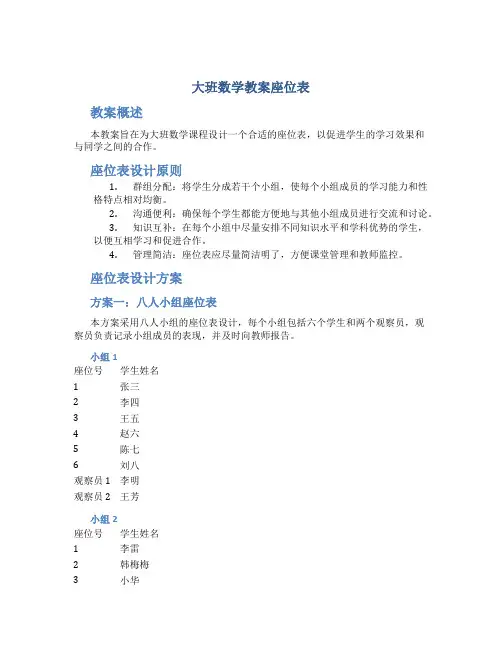 大班数学教案座位表

教案概述

本教案旨在为大班数学课程设计一个合适的座位表，以促进学生的学习效果和与同学之间的合作。

座位表设计原则

1. 群组分配：将学生分成若干个小组，使每个小组成员的学习能力和性格特点相对均衡。

2. 沟通便利：确保每个学生都能方便地与其他小组成员进行交流和讨论。

3. 知识互补：在每个小组中尽量安排不同知识水平和学科优势的学生，以便互相学习和促进合作。

4. 管理简洁：座位表应尽量简洁明了，方便课堂管理和教师监控。

座位表设计方案

方案一：八人小组座位表

本方案采用八人小组的座位表设计，每个小组包括六个学生和两个观察员，观察员负责记录小组成员的表现，并及时向教师报告。

小组 1

| 座位号 | 学生姓名 |
|---|---|
| 1 | 张三 |
| 2 | 李四 |
| 3 | 王五 |
| 4 | 赵六 |
| 5 | 陈七 |
| 6 | 刘八 |
| 观察员 1 | 李明 |
| 观察员 2 | 王芳 |

小组 2

| 座位号 | 学生姓名 |
|---|---|
| 1 | 李雷 |
| 2 | 韩梅梅 |
| 3 | 小华 |